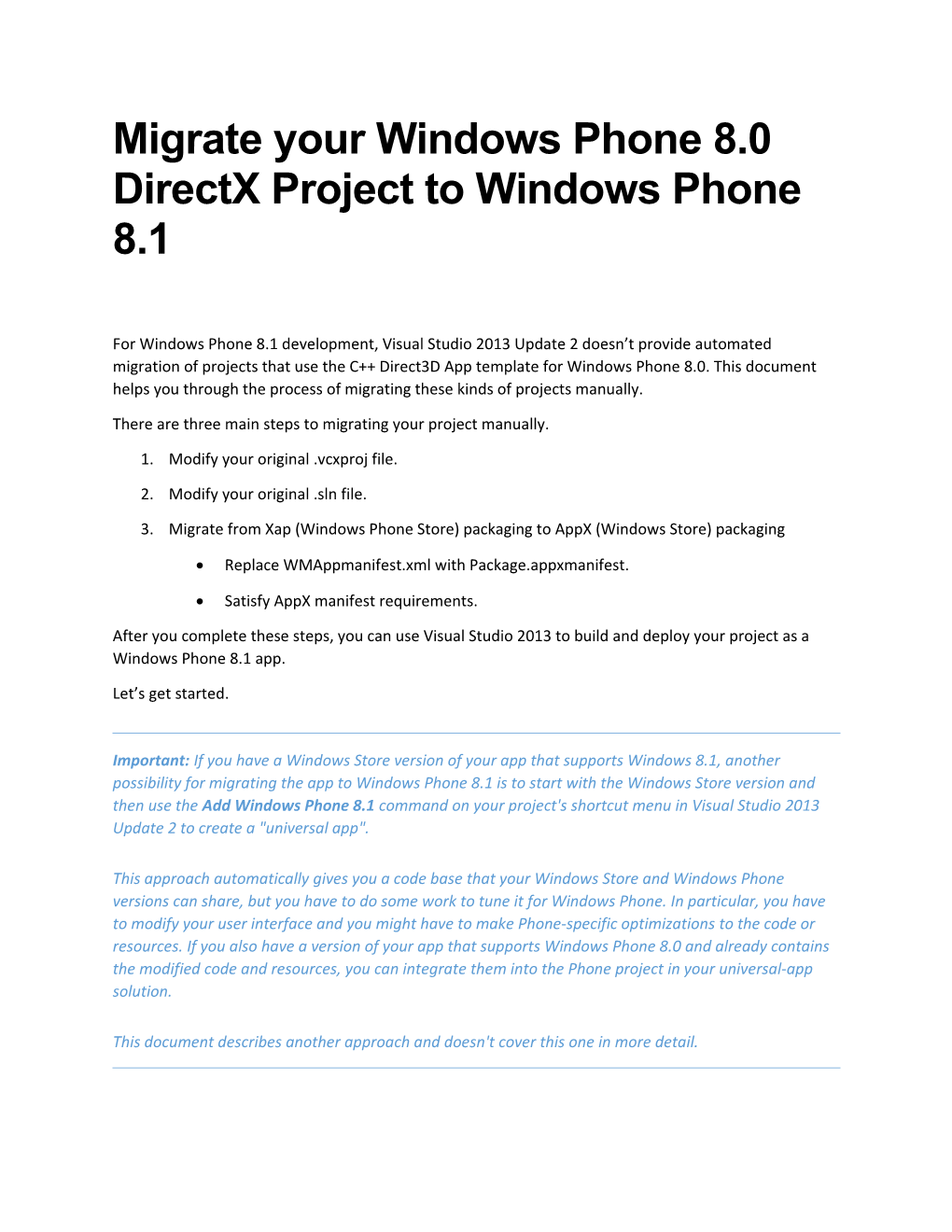 Migrate your Windows Phone 8.0 DirectX Project to Windows Phone 8.1

For Windows Phone 8.1 development, Visual Studio 2013 Update 2 doesn’t provide automated migration of projects that use the C++ Direct3D App template for Windows Phone 8.0. This document helps you through the process of migrating these kinds of projects manually.

There are three main steps to migrating your project manually.

1. Modify your original .vcxproj file.

2. Modify your original .sln file.

3. Migrate from Xap (Windows Phone Store) packaging to AppX (Windows Store) packaging

• Replace WMAppmanifest.xml with Package.appxmanifest.

• Satisfy AppX manifest requirements.

After you complete these steps, you can use Visual Studio 2013 to build and deploy your project as a Windows Phone 8.1 app.

Let’s get started.

Important: If you have a Windows Store version of your app that supports Windows 8.1, another possibility for migrating the app to Windows Phone 8.1 is to start with the Windows Store version and then use the Add Windows Phone 8.1 command on your project's shortcut menu in Visual Studio 2013 Update 2 to create a "universal app".

This approach automatically gives you a code base that your Windows Store and Windows Phone versions can share, but you have to do some work to tune it for Windows Phone. In particular, you have to modify your user interface and you might have to make Phone-specific optimizations to the code or resources. If you also have a version of your app that supports Windows Phone 8.0 and already contains the modified code and resources, you can integrate them into the Phone project in your universal-app solution.

This document describes another approach and doesn't cover this one in more detail.